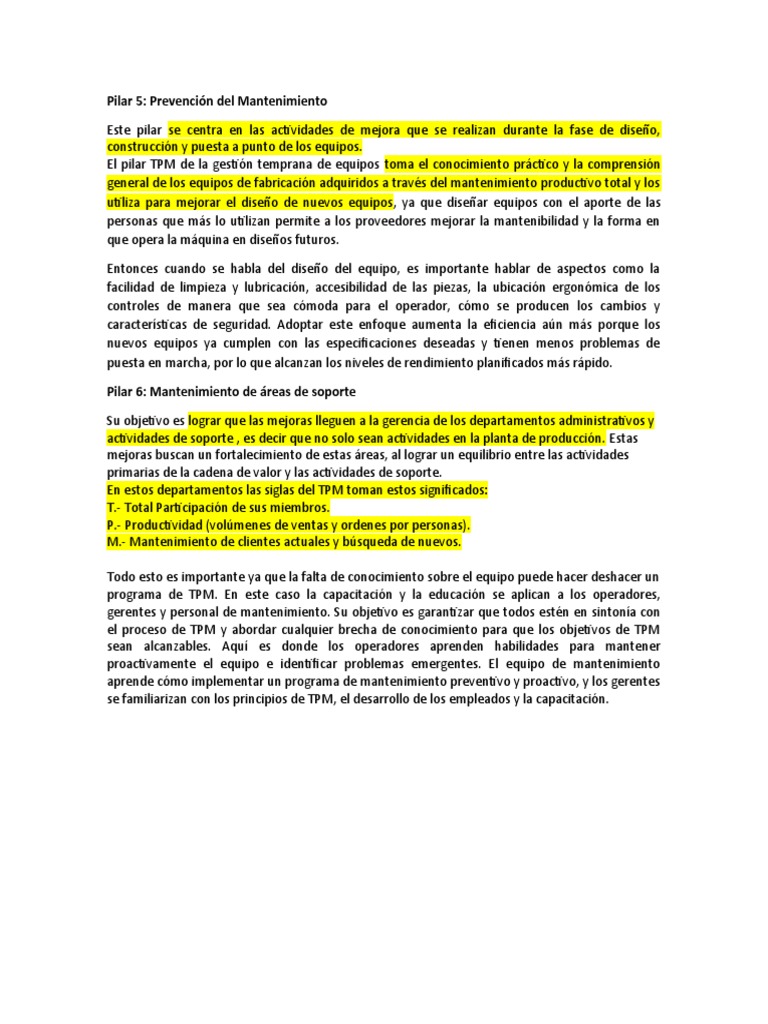 Pilar 5: Prevención del Mantenimiento

Este pilar se centra en las actividades de mejora que se realizan durante la fase de diseño, construcción y puesta a punto de los equipos.
El pilar TPM de la gestión temprana de equipos toma el conocimiento práctico y la comprensión general de los equipos de fabricación adquiridos a través del mantenimiento productivo total y los utiliza para mejorar el diseño de nuevos equipos, ya que diseñar equipos con el aporte de las personas que más lo utilizan permite a los proveedores mejorar la mantenibilidad y la forma en que opera la máquina en diseños futuros.

Entonces cuando se habla del diseño del equipo, es importante hablar de aspectos como la facilidad de limpieza y lubricación, accesibilidad de las piezas, la ubicación ergonómica de los controles de manera que sea cómoda para el operador, cómo se producen los cambios y características de seguridad. Adoptar este enfoque aumenta la eficiencia aún más porque los nuevos equipos ya cumplen con las especificaciones deseadas y tienen menos problemas de puesta en marcha, por lo que alcanzan los niveles de rendimiento planificados más rápido.

Pilar 6: Mantenimiento de áreas de soporte

Su objetivo es lograr que las mejoras lleguen a la gerencia de los departamentos administrativos y actividades de soporte , es decir que no solo sean actividades en la planta de producción. Estas mejoras buscan un fortalecimiento de estas áreas, al lograr un equilibrio entre las actividades primarias de la cadena de valor y las actividades de soporte.
En estos departamentos las siglas del TPM toman estos significados:
T.- Total Participación de sus miembros.
P.- Productividad (volúmenes de ventas y ordenes por personas).
M.- Mantenimiento de clientes actuales y búsqueda de nuevos.

Todo esto es importante ya que la falta de conocimiento sobre el equipo puede hacer deshacer un programa de TPM. En este caso la capacitación y la educación se aplican a los operadores, gerentes y personal de mantenimiento. Su objetivo es garantizar que todos estén en sintonía con el proceso de TPM y abordar cualquier brecha de conocimiento para que los objetivos de TPM sean alcanzables. Aquí es donde los operadores aprenden habilidades para mantener proactivamente el equipo e identificar problemas emergentes. El equipo de mantenimiento aprende cómo implementar un programa de mantenimiento preventivo y proactivo, y los gerentes se familiarizan con los principios de TPM, el desarrollo de los empleados y la capacitación.